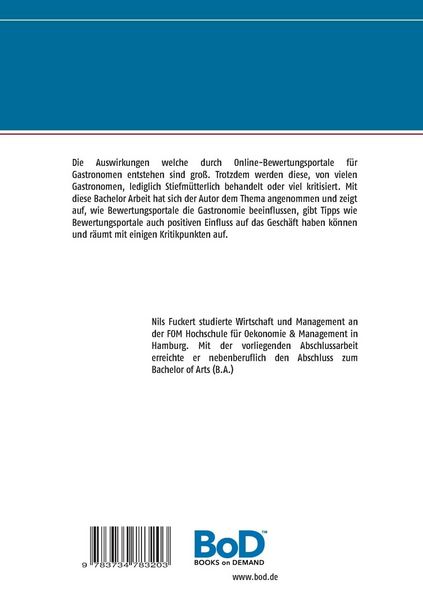 Die Auswirkungen welche durch Online-Bewertungsportale für Gastronomen entstehen sind groß. Trotzdem werden diese, von vielen Gastronomen, lediglich Stiefmütterlich behandelt oder viel kritisiert. Mit diese Bachelor Arbeit hat sich der Autor dem Thema angenommen und zeigt auf, wie Bewertungsportale die Gastronomie beeinflussen, gibt Tipps wie Bewertungsportale auch positiven Einfluss auf das Geschäft haben können und räumt mit einigen Kritikpunkten auf.

Nils Fuckert studierte Wirtschaft und Management an der FOM Hochschule für Oekonomie & Management in Hamburg. Mit der vorliegenden Abschlussarbeit erreichte er nebenberuflich den Abschluss zum Bachelor of Arts (B.A.)

9 783734 783203

BoD™
BOOKS on DEMAND

www.bod.de